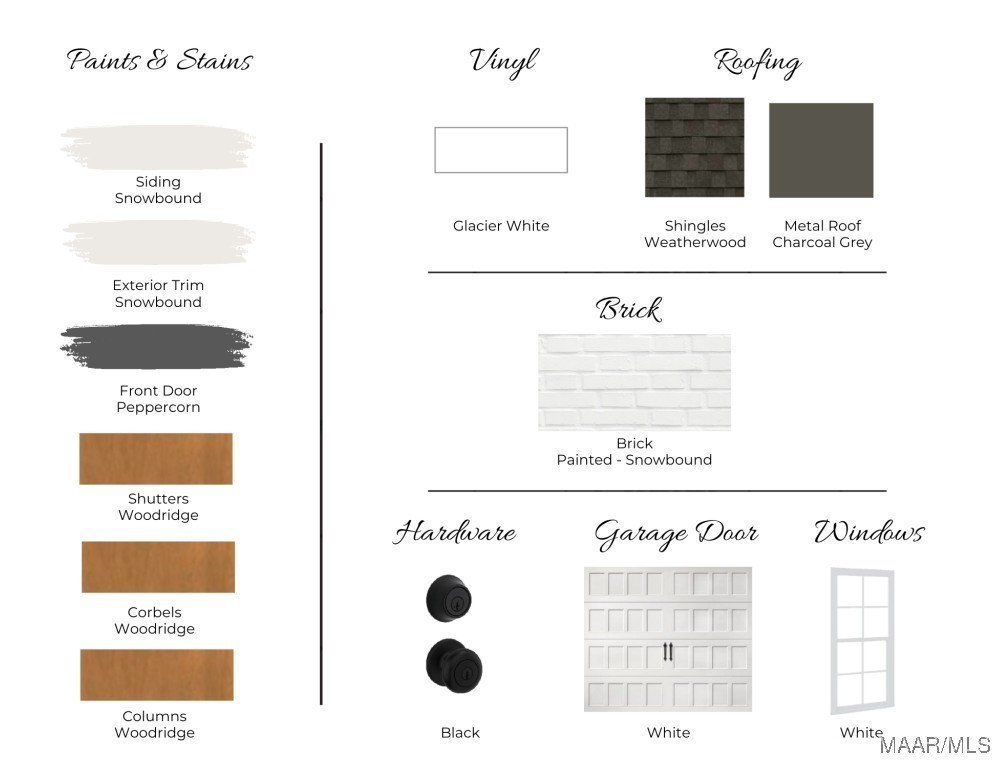 Paints & Stains

Siding
Snowbound

Exterior Trim
Snowbound

Front Door
Peppercorn

Shutters
Woodridge

Corbels
Woodridge

Columns
Woodridge

Vinyl

Glacier White

Roofing

Shingles
Weatherwood

Metal Roof
Charcoal Grey

Brick

Brick
Painted - Snowbound

Hardware

Black

Garage Door

White

Windows

White

MAAR/MLS